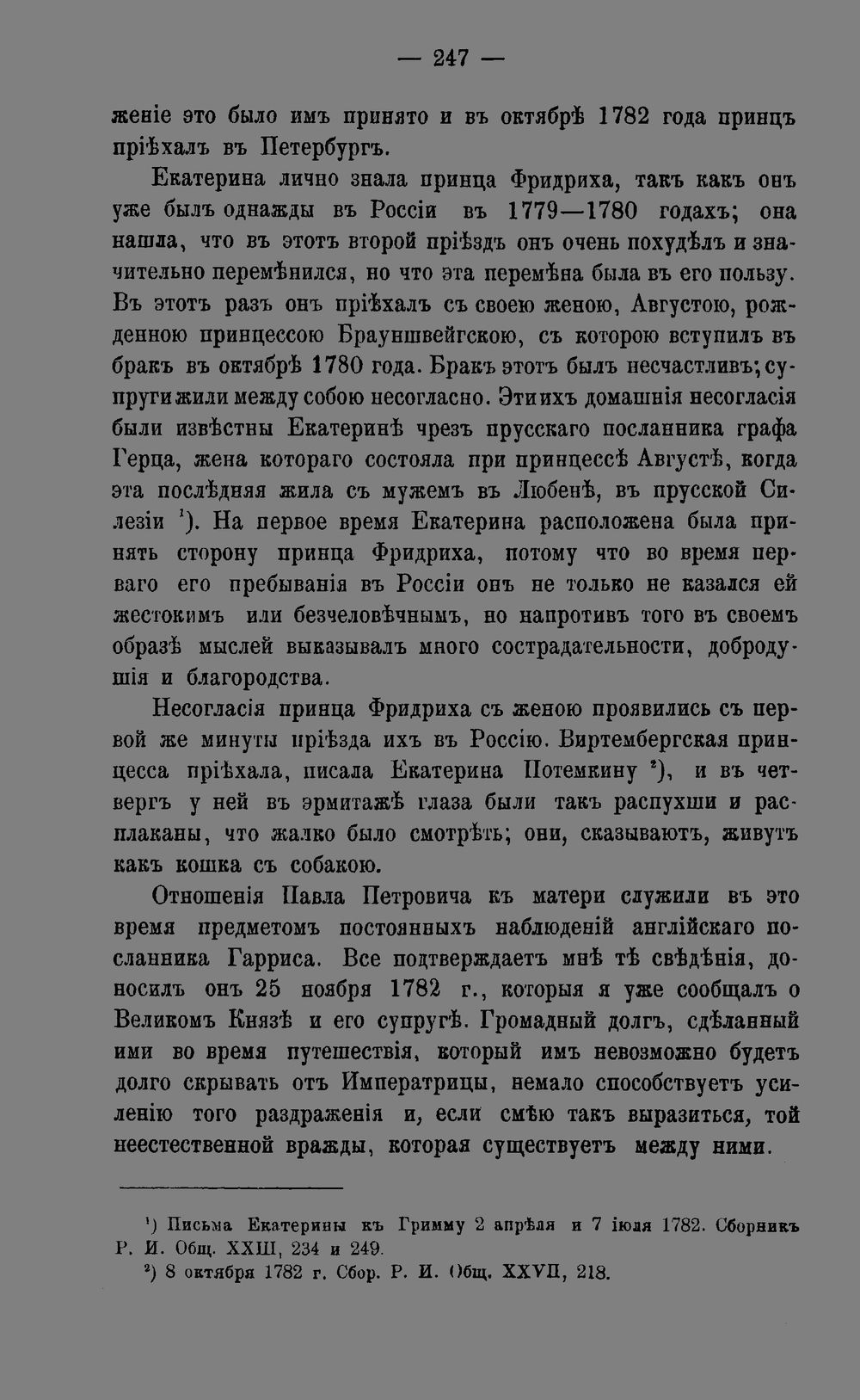 — 247 —

женіе это было имъ принято и въ октябрѣ 1782 года принцъ пріѣхалъ въ Петербургъ.

Екатерина лично знала принца Фридриха, такъ какъ онъ уже былъ однажды въ Россіи въ 1779—1780 годахъ; она нашла, что въ этотъ второй пріѣздъ онъ очень похудѣлъ и значительно перемѣнился, но что эта перемѣна была въ его пользу. Въ этотъ разъ онъ пріѣхалъ съ своею женою, Августою, рожденною принцессою Брауншвейгскою, съ которою вступилъ въ бракъ въ октябрѣ 1780 года. Бракъ этотъ былъ несчастливъ; супруги жили между собою несогласно. Эти ихъ домашнія несогласія были извѣстны Екатеринѣ чрезъ прусскаго посланника графа Герца, жена котораго состояла при принцессѣ Августѣ, когда эта послѣдняя жила съ мужемъ въ Любенѣ, въ прусской Силезіи $^1$). На первое время Екатерина расположена была принять сторону принца Фридриха, потому что во время перваго его пребыванія въ Россіи онъ не только не казался ей жестокимъ или безчеловѣчнымъ, но напротивъ того въ своемъ образѣ мыслей выказывалъ много сострадательности, добродушія и благородства.

Несогласія принца Фридриха съ женою проявились съ первой же минуты пріѣзда ихъ въ Россію. Виртембергская принцесса пріѣхала, писала Екатерина Потемкину $^2$), и въ четвергъ у ней въ эрмитажѣ глаза были такъ распухши и расплаканы, что жалко было смотрѣть; они, сказываютъ, живутъ какъ кошка съ собакою.

Отношенія Павла Петровича къ матери служили въ это время предметомъ постоянныхъ наблюденій англійскаго посланника Гарриса. Все подтверждаетъ мнѣ тѣ свѣдѣнія, доносилъ онъ 25 ноября 1782 г., которыя я уже сообщалъ о Великомъ Князѣ и его супругѣ. Громадный долгъ, сдѣланный ими во время путешествія, который имъ невозможно будетъ долго скрывать отъ Императрицы, немало способствуетъ усиленію того раздраженія и, если смѣю такъ выразиться, той неестественной вражды, которая существуетъ между ними.

$^1$) Письма Екатерины къ Гримму 2 апрѣля и 7 іюля 1782. Сборникъ Р. И. Общ. XXIII, 234 и 249.
$^2$) 8 октября 1782 г. Сбор. Р. И. Общ. XXVII, 218.